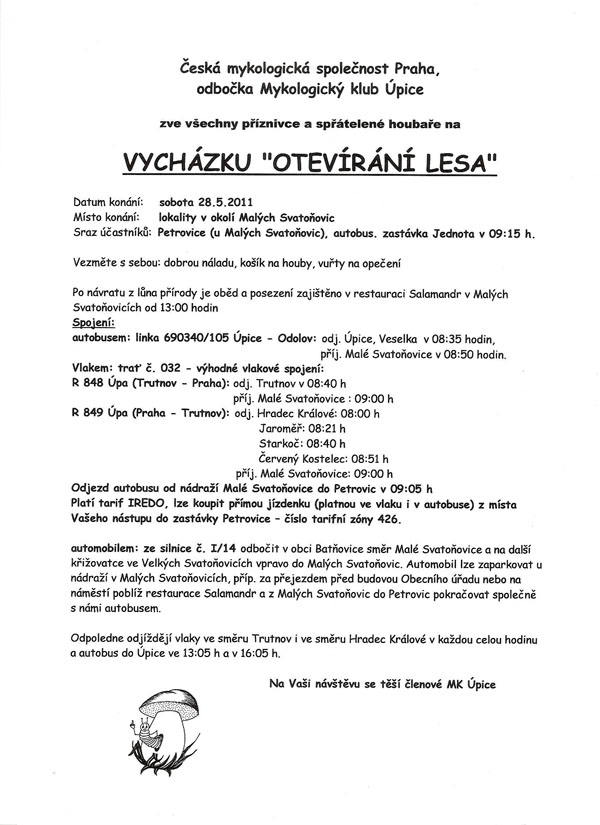 Česká mykologická společnost Praha,
odbočka Mykologický klub Úpice

zve všechny příznivce a spřátelené houbaře na

VYCHÁZKU "OTEVÍRÁNÍ LESA"

Datum konání: sobota 28.5.2011
Místo konání: lokality v okolí Malých Svatoňovic
Sraz účastníků: Petrovice (u Malých Svatoňovic), autobus. zastávka Jednota v 09:15 h.

Vezměte s sebou: dobrou náladu, košík na houby, vuřty na opečení

Po návratu z lůna přírody je oběd a posezení zajištěno v restauraci Salamandr v Malých Svatoňovicích od 13:00 hodin

Spojení:
autobusem: linka 690340/105 Úpice - Odolov: odj. Úpice, Veselka v 08:35 hodin,
příj. Malé Svatoňovice v 08:50 hodin.
Vlakem: trať č. 032 - výhodné vlakové spojení:
R 848 Úpa (Trutnov - Praha): odj. Trutnov v 08:40 h
příj. Malé Svatoňovice : 09:00 h
R 849 Úpa (Praha - Trutnov): odj. Hradec Králové: 08:00 h
Jaroměř: 08:21 h
Starkoč: 08:40 h
Červený Kostelec: 08:51 h
příj. Malé Svatoňovice: 09:00 h
Odjezd autobusu od nádraží Malé Svatoňovice do Petrovic v 09:05 h
Platí tarif IREDO, lze koupit přímou jízdenku (platnou ve vlaku i v autobuse) z místa Vašeho nástupu do zastávky Petrovice - číslo tarifní zóny 426.

automobilem: ze silnice č. I/14 odbočit v obci Batňovice směr Malé Svatoňovice a na další křižovatce ve Velkých Svatoňovicích vpravo do Malých Svatoňovic. Automobil lze zaparkovat u nádraží v Malých Svatoňovicích, příp. za přejezdem před budovou Obecního úřadu nebo na náměstí poblíž restaurace Salamandr a z Malých Svatoňovic do Petrovic pokračovat společně s námi autobusem.

Odpoledne odjíždějí vlaky ve směru Trutnov i ve směru Hradec Králové v každou celou hodinu a autobus do Úpice ve 13:05 h a v 16:05 h.

Na Vaši návštěvu se těší členové MK Úpice